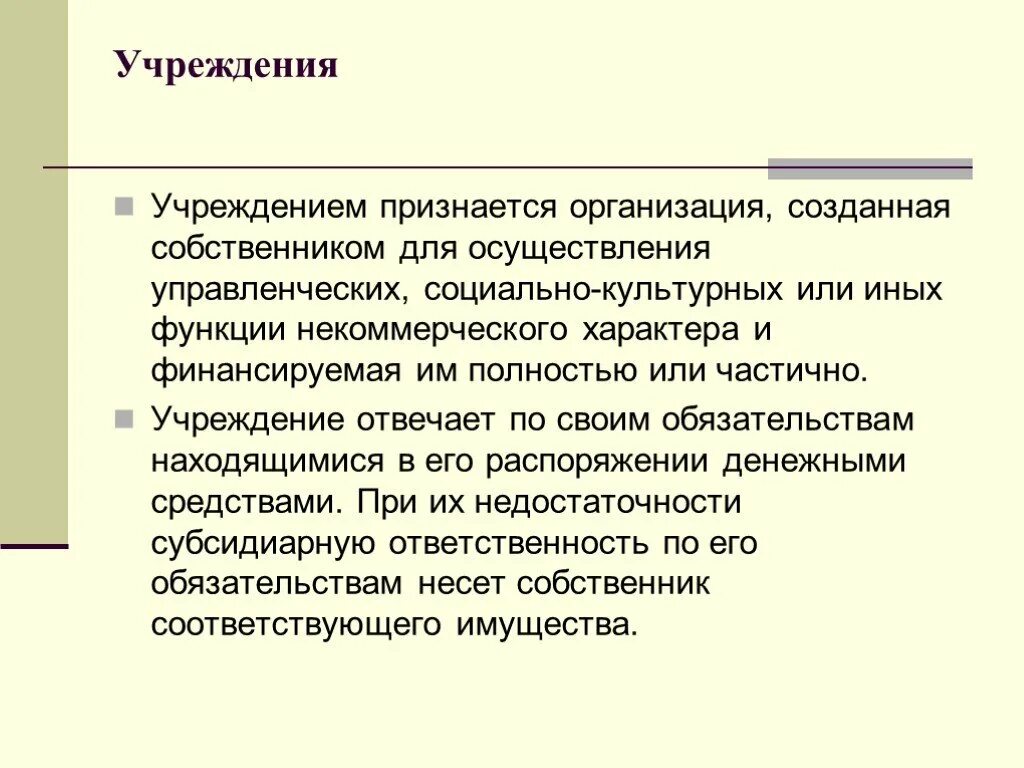 Учреждения

Учреждением признается организация, созданная собственником для осуществления управленческих, социально-культурных или иных функции некоммерческого характера и финансируемая им полностью или частично.

Учреждение отвечает по своим обязательствам находящимися в его распоряжении денежными средствами. При их недостаточности субсидиарную ответственность по его обязательствам несет собственник соответствующего имущества.